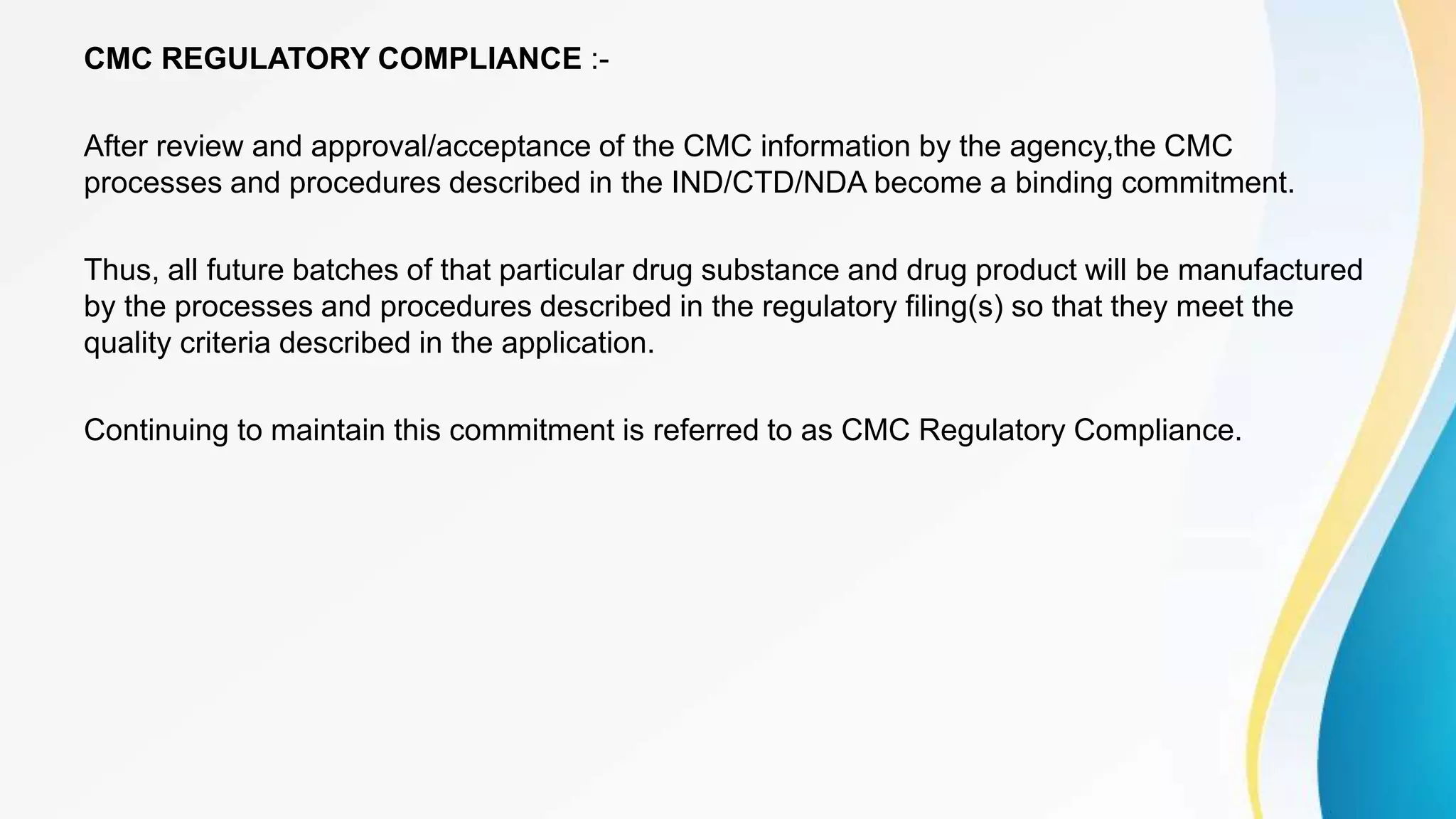 CMC REGULATORY COMPLIANCE :-

After review and approval/acceptance of the CMC information by the agency,the CMC processes and procedures described in the IND/CTD/NDA become a binding commitment.

Thus, all future batches of that particular drug substance and drug product will be manufactured by the processes and procedures described in the regulatory filing(s) so that they meet the quality criteria described in the application.

Continuing to maintain this commitment is referred to as CMC Regulatory Compliance.